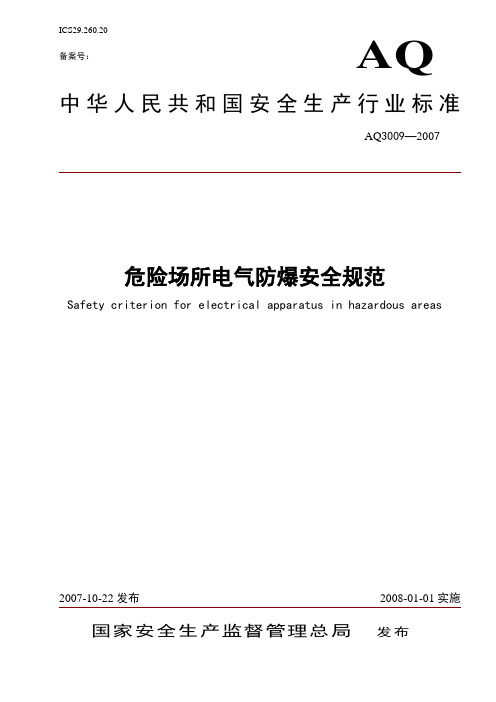 ICS29.260.20

备案号：

AQ

中华人民共和国安全生产行业标准

AQ3009—2007

危险场所电气防爆安全规范

Safety criterion for electrical apparatus in hazardous areas

2007-10-22 发布

2008-01-01 实施

国家安全生产监督管理总局 发布